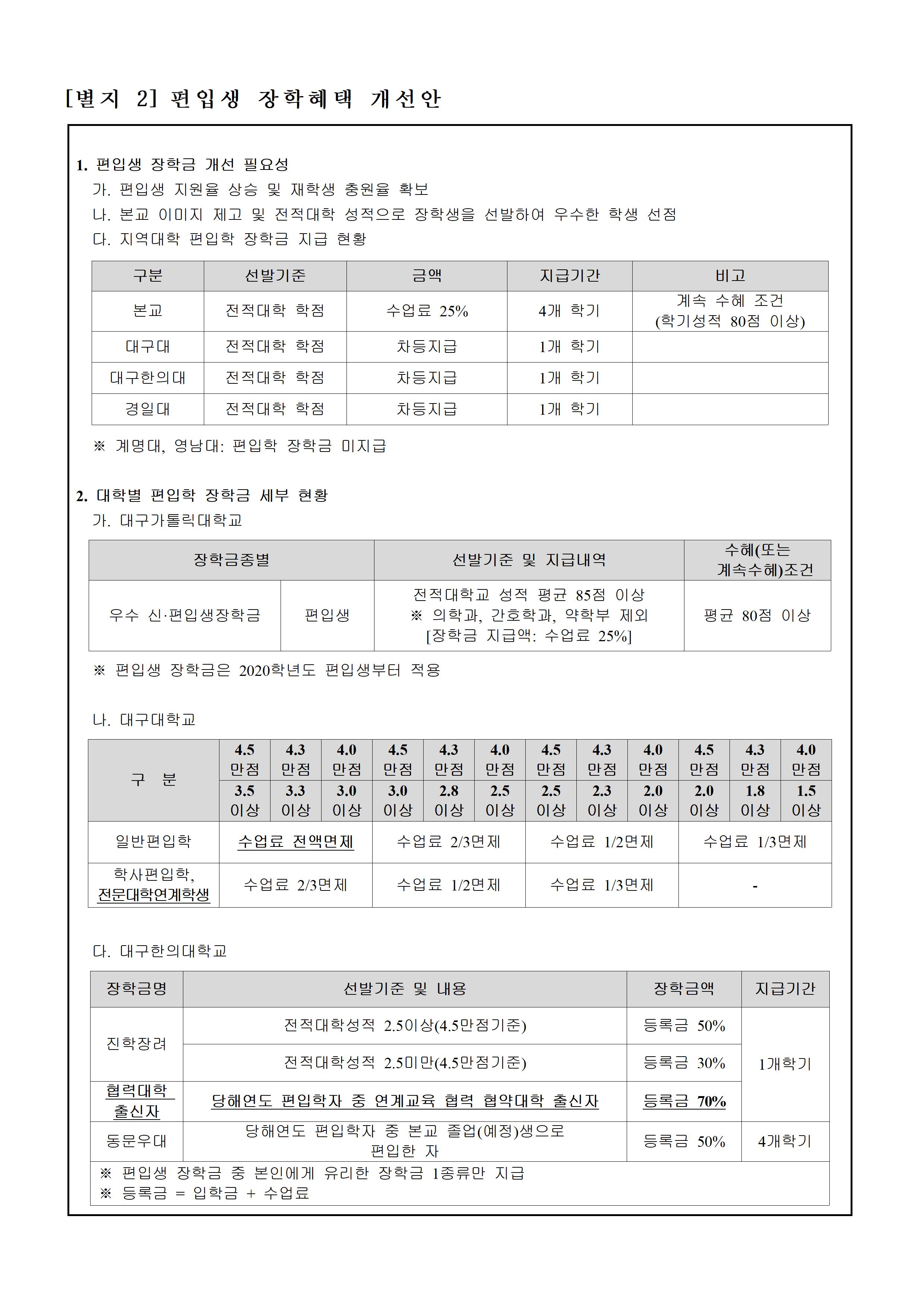 [별지 2] 편입생 장학혜택 개선안

1. 편입생 장학금 개선 필요성
가. 편입생 지원율 상승 및 재학생 충원율 확보
나. 본교 이미지 제고 및 전적대학 성적으로 장학생을 선발하여 우수한 학생 선점
다. 지역대학 편입학 장학금 지급 현황

| 구분 | 선발기준 | 금액 | 지급기간 | 비고 |
|---|---|---|---|---|
| 본교 | 전적대학 학점 | 수업료 25% | 4개 학기 | 계속 수혜 조건 (학기성적 80점 이상) |
| 대구대 | 전적대학 학점 | 차등지급 | 1개 학기 | |
| 대구한의대 | 전적대학 학점 | 차등지급 | 1개 학기 | |
| 경일대 | 전적대학 학점 | 차등지급 | 1개 학기 | |

※ 계명대, 영남대: 편입학 장학금 미지급

2. 대학별 편입학 장학금 세부 현황
가. 대구가톨릭대학교

| 장학금종별 | | 선발기준 및 지급내역 | 수혜(또는 계속수혜)조건 |
|---|---|---|---|
| 우수 신·편입생장학금 | 편입생 | 전적대학교 성적 평균 85점 이상 ※ 의학과, 간호학과, 약학부 제외 [장학금 지급액: 수업료 25%] | 평균 80점 이상 |

※ 편입생 장학금은 2020학년도 편입생부터 적용

나. 대구대학교

| 구 분 | 4.5 만점 | 4.3 만점 | 4.0 만점 | 4.5 만점 | 4.3 만점 | 4.0 만점 | 4.5 만점 | 4.3 만점 | 4.0 만점 | 4.5 만점 | 4.3 만점 | 4.0 만점 |
|---|---|---|---|---|---|---|---|---|---|---|---|---|
| | 3.5 이상 | 3.3 이상 | 3.0 이상 | 3.0 이상 | 2.8 이상 | 2.5 이상 | 2.5 이상 | 2.3 이상 | 2.0 이상 | 2.0 이상 | 1.8 이상 | 1.5 이상 |
| 일반편입학 | 수업료 전액면제 | | | 수업료 2/3면제 | | | 수업료 1/2면제 | | | 수업료 1/3면제 | | |
| 학사편입학, 전문대학연계학생 | 수업료 2/3면제 | | | 수업료 1/2면제 | | | 수업료 1/3면제 | | | - | | |

다. 대구한의대학교

| 장학금명 | 선발기준 및 내용 | 장학금액 | 지급기간 |
|---|---|---|---|
| 진학장려 | 전적대학성적 2.5이상(4.5만점기준) | 등록금 50% | 1개학기 |
| | 전적대학성적 2.5미만(4.5만점기준) | 등록금 30% | |
| 협력대학 출신자 | 당해연도 편입학자 중 연계교육 협력 협약대학 출신자 | 등록금 70% | |
| 동문우대 | 당해연도 편입학자 중 본교 졸업(예정)생으로 편입한 자 | 등록금 50% | 4개학기 |

※ 편입생 장학금 중 본인에게 유리한 장학금 1종류만 지급
※ 등록금 = 입학금 + 수업료